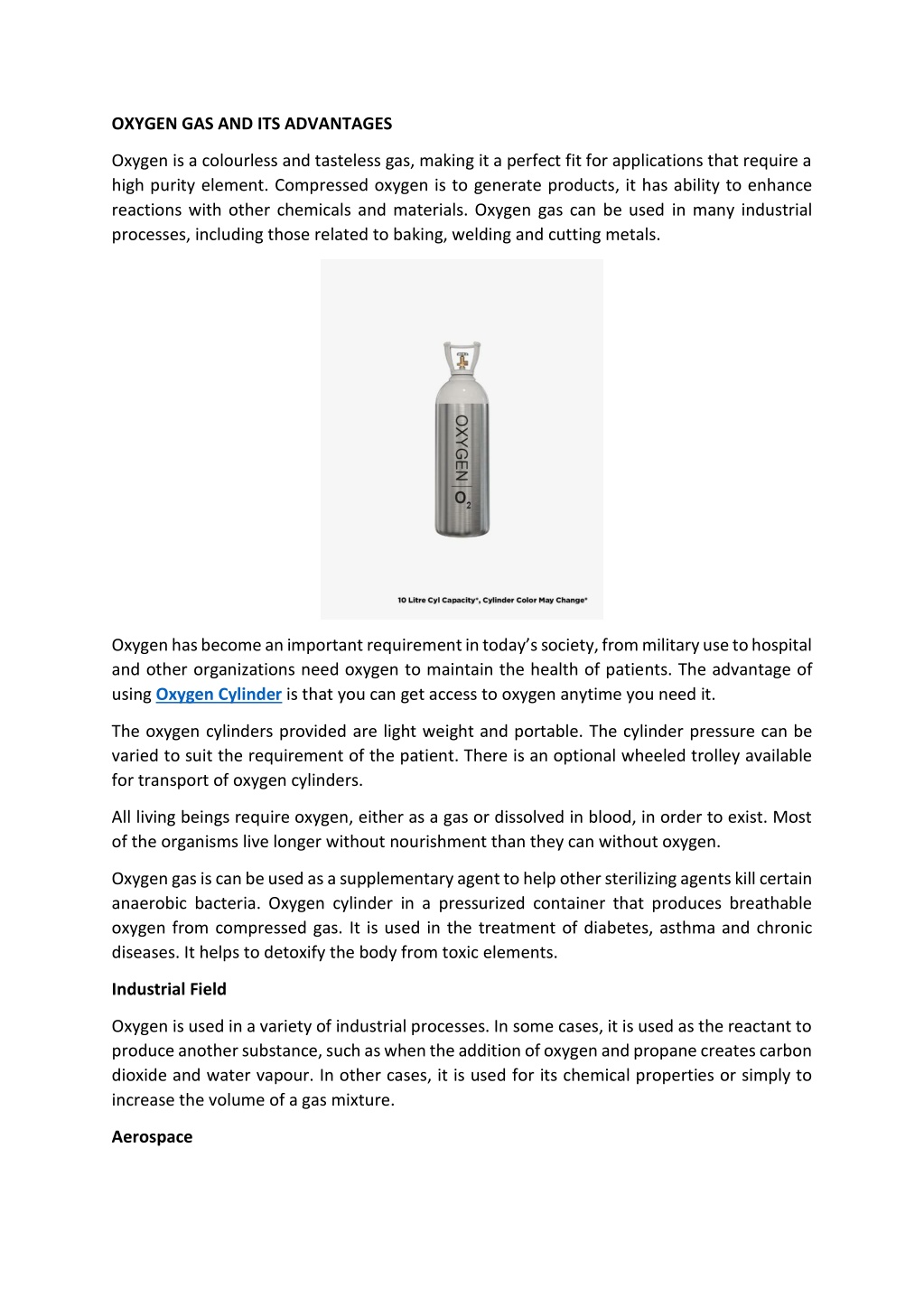 OXYGEN GAS AND ITS ADVANTAGES

Oxygen is a colourless and tasteless gas, making it a perfect fit for applications that require a high purity element. Compressed oxygen is to generate products, it has ability to enhance reactions with other chemicals and materials. Oxygen gas can be used in many industrial processes, including those related to baking, welding and cutting metals.

OXYGEN | $O_2$

10 Litre Cyl Capacity*, Cylinder Color May Change*

Oxygen has become an important requirement in today's society, from military use to hospital and other organizations need oxygen to maintain the health of patients. The advantage of using Oxygen Cylinder is that you can get access to oxygen anytime you need it.

The oxygen cylinders provided are light weight and portable. The cylinder pressure can be varied to suit the requirement of the patient. There is an optional wheeled trolley available for transport of oxygen cylinders.

All living beings require oxygen, either as a gas or dissolved in blood, in order to exist. Most of the organisms live longer without nourishment than they can without oxygen.

Oxygen gas is can be used as a supplementary agent to help other sterilizing agents kill certain anaerobic bacteria. Oxygen cylinder in a pressurized container that produces breathable oxygen from compressed gas. It is used in the treatment of diabetes, asthma and chronic diseases. It helps to detoxify the body from toxic elements.

Industrial Field

Oxygen is used in a variety of industrial processes. In some cases, it is used as the reactant to produce another substance, such as when the addition of oxygen and propane creates carbon dioxide and water vapour. In other cases, it is used for its chemical properties or simply to increase the volume of a gas mixture.

Aerospace